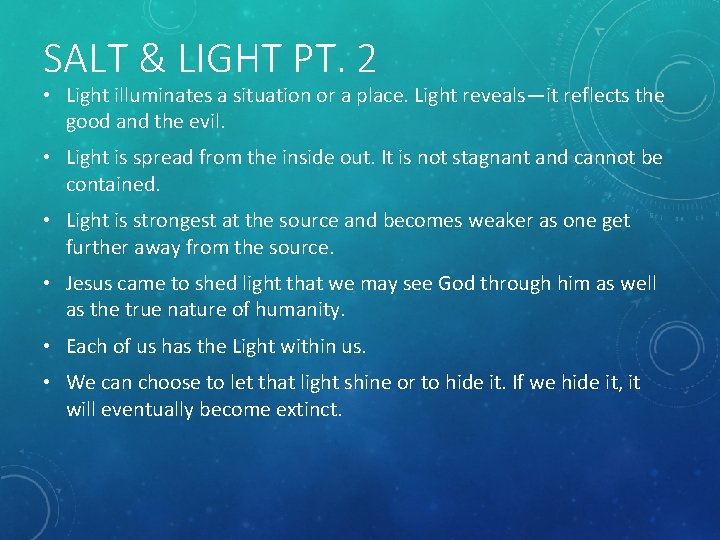 SALT & LIGHT PT. 2

• Light illuminates a situation or a place. Light reveals—it reflects the good and the evil.

• Light is spread from the inside out. It is not stagnant and cannot be contained.

• Light is strongest at the source and becomes weaker as one get further away from the source.

• Jesus came to shed light that we may see God through him as well as the true nature of humanity.

• Each of us has the Light within us.

• We can choose to let that light shine or to hide it. If we hide it, it will eventually become extinct.